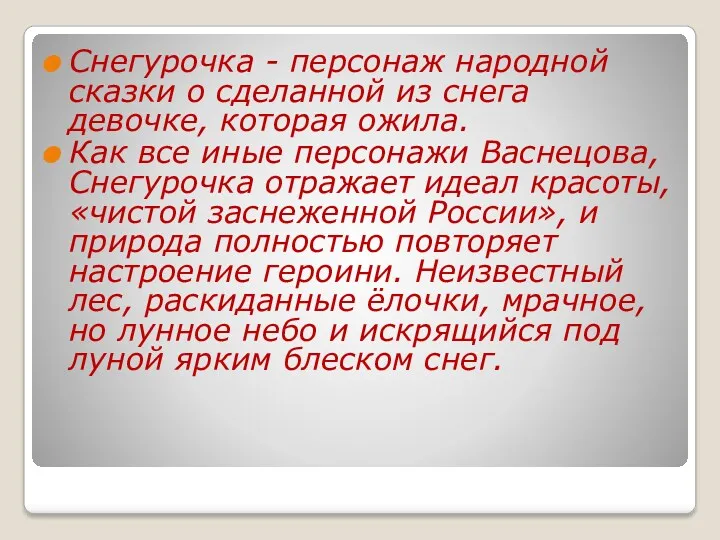 Снегурочка - персонаж народной сказки о сделанной из снега девочке, которая ожила.

Как все иные персонажи Васнецова, Снегурочка отражает идеал красоты, «чистой заснеженной России», и природа полностью повторяет настроение героини. Неизвестный лес, раскиданные ёлочки, мрачное, но лунное небо и искрящийся под луной ярким блеском снег.